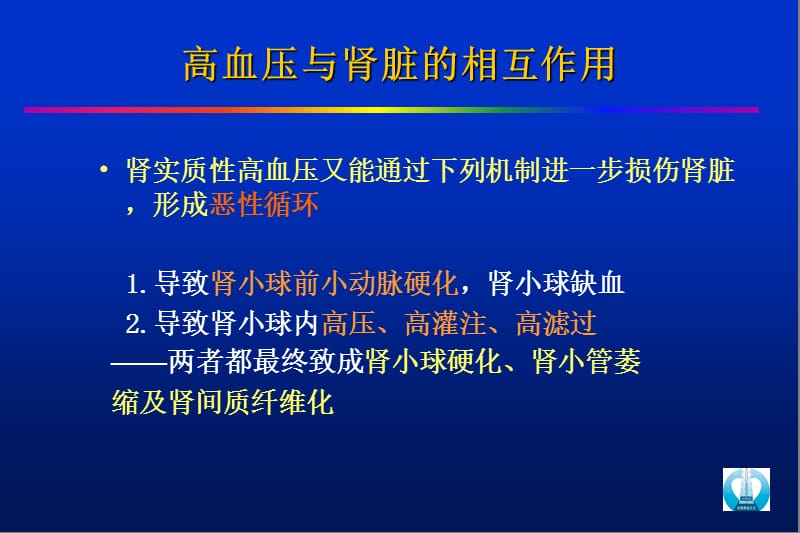 高血压与肾脏的相互作用

• 肾实质性高血压又能通过下列机制进一步损伤肾脏，形成恶性循环

1. 导致肾小球前小动脉硬化，肾小球缺血
2. 导致肾小球内高压、高灌注、高滤过
——两者都最终致成肾小球硬化、肾小管萎缩及肾间质纤维化